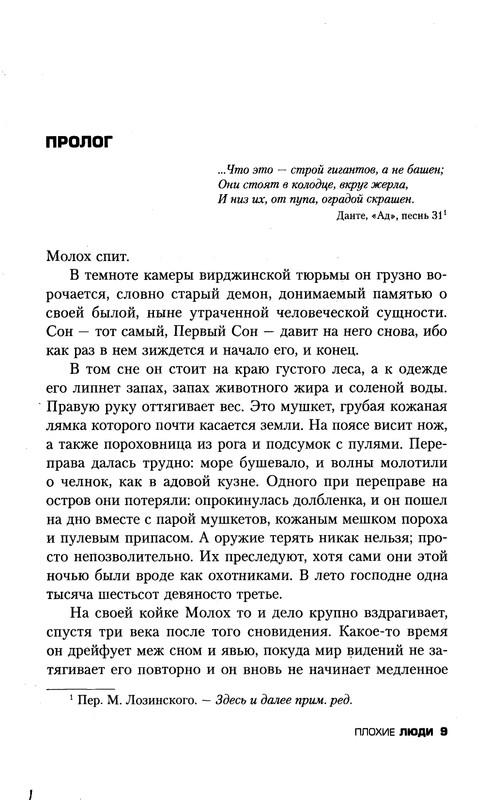 ПРОЛОГ

...Что это — строй гигантов, а не башен;
Они стоят в колодце, вкруг жерла,
И низ их, от пупа, оградой скрашен.
Данте, «Ад», песнь 31$^1$

Молох спит.

В темноте камеры вирджинской тюрьмы он грузно ворочается, словно старый демон, донимаемый памятью о своей былой, ныне утраченной человеческой сущности. Сон — тот самый, Первый Сон — давит на него снова, ибо как раз в нем зиждется и начало его, и конец.

В том сне он стоит на краю густого леса, а к одежде его липнет запах, запах животного жира и соленой воды. Правую руку оттягивает вес. Это мушкет, грубая кожаная лямка которого почти касается земли. На поясе висит нож, а также пороховница из рога и подсумок с пулями. Переправа далась трудно: море бушевало, и волны молотили о челнок, как в адовой кузне. Одного при переправе на остров они потеряли: опрокинулась долбленка, и он пошел на дно вместе с парой мушкетов, кожаным мешком пороха и пулевым припасом. А оружие терять никак нельзя; просто непозволительно. Их преследуют, хотя сами они этой ночью были вроде как охотниками. В лето господне одна тысяча шестьсот девяносто третье.

На своей койке Молох то и дело крупно вздрагивает, спустя три века после того сновидения. Какое-то время он дрейфует меж сном и явью, покуда мир видений не затягивает его повторно и он вновь не начинает медленное

$^1$ Пер. М. Лозинского. — Здесь и далее прим. ред.

ПЛОХИЕ ЛЮДИ 9